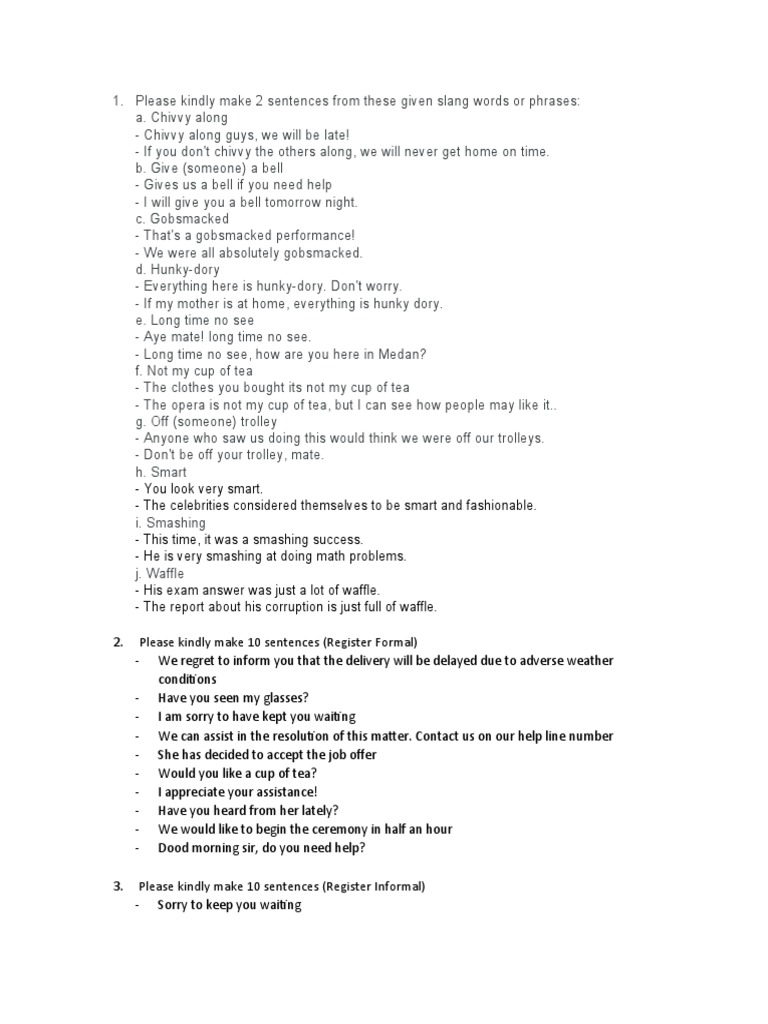 1. Please kindly make 2 sentences from these given slang words or phrases:
a. Chivvy along
- Chivvy along guys, we will be late!
- If you don't chivvy the others along, we will never get home on time.
b. Give (someone) a bell
- Gives us a bell if you need help
- I will give you a bell tomorrow night.
c. Gobsmacked
- That's a gobsmacked performance!
- We were all absolutely gobsmacked.
d. Hunky-dory
- Everything here is hunky-dory. Don't worry.
- If my mother is at home, everything is hunky dory.
e. Long time no see
- Aye mate! long time no see.
- Long time no see, how are you here in Medan?
f. Not my cup of tea
- The clothes you bought its not my cup of tea
- The opera is not my cup of tea, but I can see how people may like it..
g. Off (someone) trolley
- Anyone who saw us doing this would think we were off our trolleys.
- Don't be off your trolley, mate.
h. Smart
- You look very smart.
- The celebrities considered themselves to be smart and fashionable.
i. Smashing
- This time, it was a smashing success.
- He is very smashing at doing math problems.
j. Waffle
- His exam answer was just a lot of waffle.
- The report about his corruption is just full of waffle.

2. Please kindly make 10 sentences (Register Formal)
- We regret to inform you that the delivery will be delayed due to adverse weather conditions
- Have you seen my glasses?
- I am sorry to have kept you waiting
- We can assist in the resolution of this matter. Contact us on our help line number
- She has decided to accept the job offer
- Would you like a cup of tea?
- I appreciate your assistance!
- Have you heard from her lately?
- We would like to begin the ceremony in half an hour
- Dood morning sir, do you need help?

3. Please kindly make 10 sentences (Register Informal)
- Sorry to keep you waiting